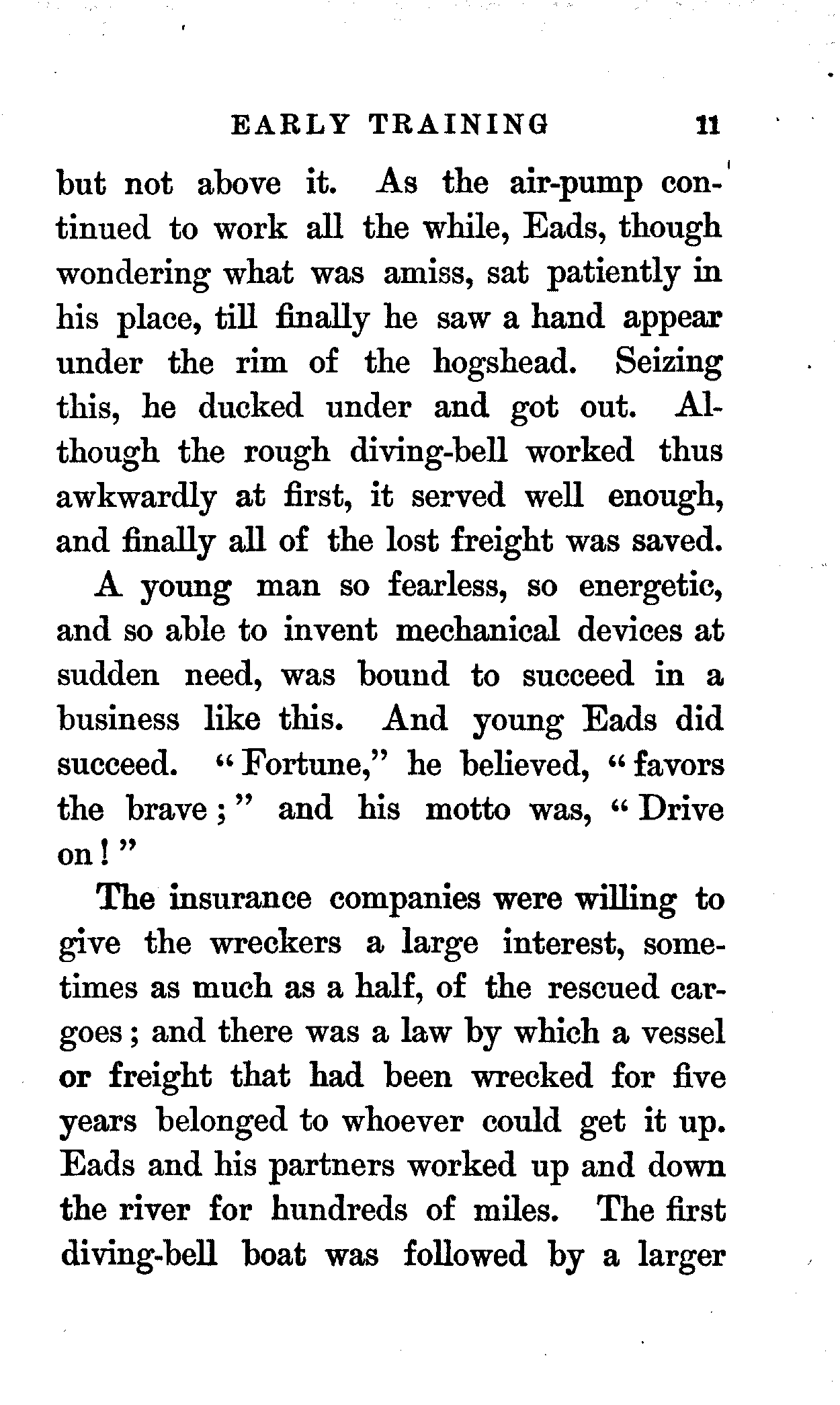 EARLY TRAINING 11

but not above it. As the air-pump continued to work all the while, Eads, though wondering what was amiss, sat patiently in his place, till finally he saw a hand appear under the rim of the hogshead. Seizing this, he ducked under and got out. Although the rough diving-bell worked thus awkwardly at first, it served well enough, and finally all of the lost freight was saved.

A young man so fearless, so energetic, and so able to invent mechanical devices at sudden need, was bound to succeed in a business like this. And young Eads did succeed. "Fortune," he believed, "favors the brave;" and his motto was, "Drive on!"

The insurance companies were willing to give the wreckers a large interest, sometimes as much as a half, of the rescued cargoes; and there was a law by which a vessel or freight that had been wrecked for five years belonged to whoever could get it up. Eads and his partners worked up and down the river for hundreds of miles. The first diving-bell boat was followed by a larger